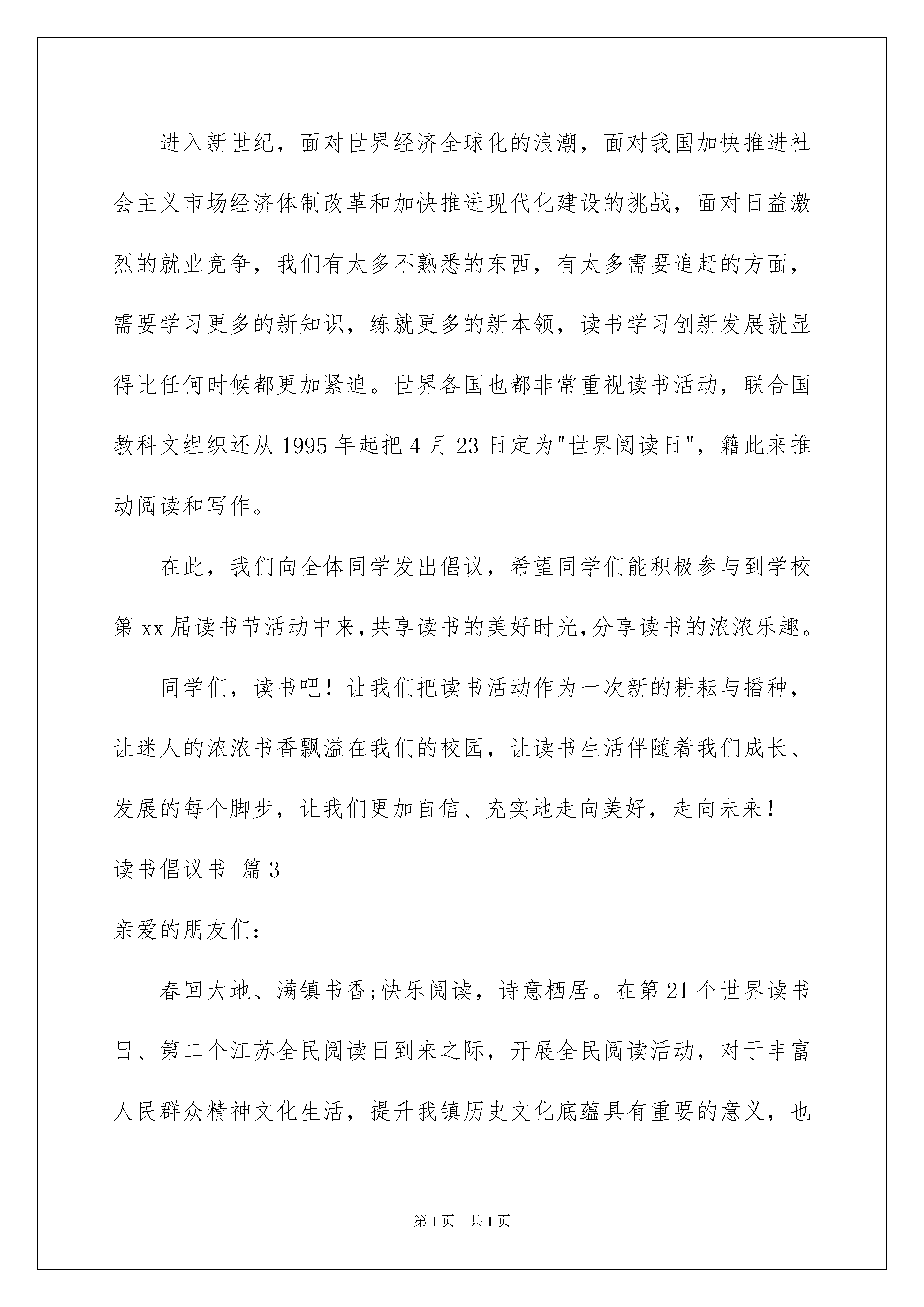 进入新世纪，面对世界经济全球化的浪潮，面对我国加快推进社会主义市场经济体制改革和加快推进现代化建设的挑战，面对日益激烈的就业竞争，我们有太多不熟悉的东西，有太多需要追赶的方面，需要学习更多的新知识，练就更多的新本领，读书学习创新发展就显得比任何时候都更加紧迫。世界各国也都非常重视读书活动，联合国教科文组织还从1995年起把4月23日定为"世界阅读日"，籍此来推动阅读和写作。

在此，我们向全体同学发出倡议，希望同学们能积极参与到学校第xx届读书节活动中来,共享读书的美好时光,分享读书的浓浓乐趣。

同学们，读书吧！让我们把读书活动作为一次新的耕耘与播种，让迷人的浓浓书香飘溢在我们的校园，让读书生活伴随着我们成长、发展的每个脚步，让我们更加自信、充实地走向美好，走向未来！

读书倡议书 篇3

亲爱的朋友们：

春回大地、满镇书香;快乐阅读，诗意栖居。在第21个世界读书日、第二个江苏全民阅读日到来之际，开展全民阅读活动，对于丰富人民群众精神文化生活，提升我镇历史文化底蕴具有重要的意义，也

第1页 共1页